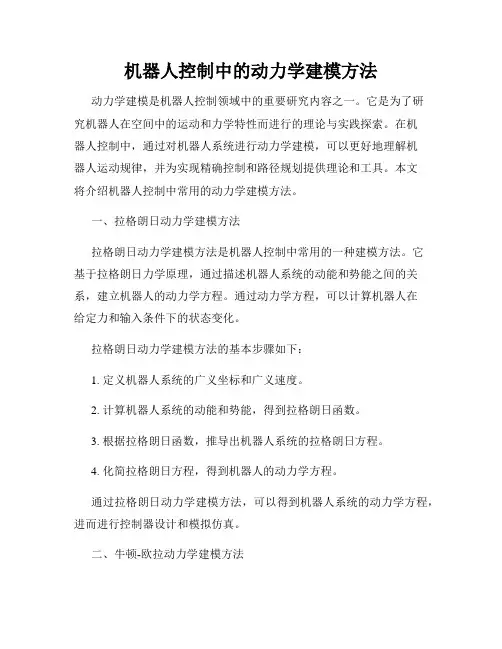 机器人控制中的动力学建模方法

动力学建模是机器人控制领域中的重要研究内容之一。它是为了研究机器人在空间中的运动和力学特性而进行的理论与实践探索。在机器人控制中，通过对机器人系统进行动力学建模，可以更好地理解机器人运动规律，并为实现精确控制和路径规划提供理论和工具。本文将介绍机器人控制中常用的动力学建模方法。

一、拉格朗日动力学建模方法

拉格朗日动力学建模方法是机器人控制中常用的一种建模方法。它基于拉格朗日力学原理，通过描述机器人系统的动能和势能之间的关系，建立机器人的动力学方程。通过动力学方程，可以计算机器人在给定力和输入条件下的状态变化。

拉格朗日动力学建模方法的基本步骤如下：

1. 定义机器人系统的广义坐标和广义速度。

2. 计算机器人系统的动能和势能，得到拉格朗日函数。

3. 根据拉格朗日函数，推导出机器人系统的拉格朗日方程。

4. 化简拉格朗日方程，得到机器人的动力学方程。

通过拉格朗日动力学建模方法，可以得到机器人系统的动力学方程，进而进行控制器设计和模拟仿真。

二、牛顿-欧拉动力学建模方法